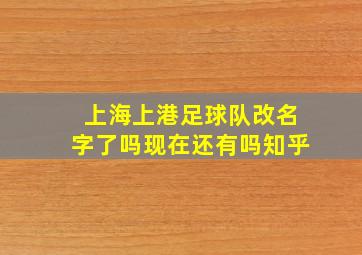 上海上港足球队改名字了吗现在还有吗知乎